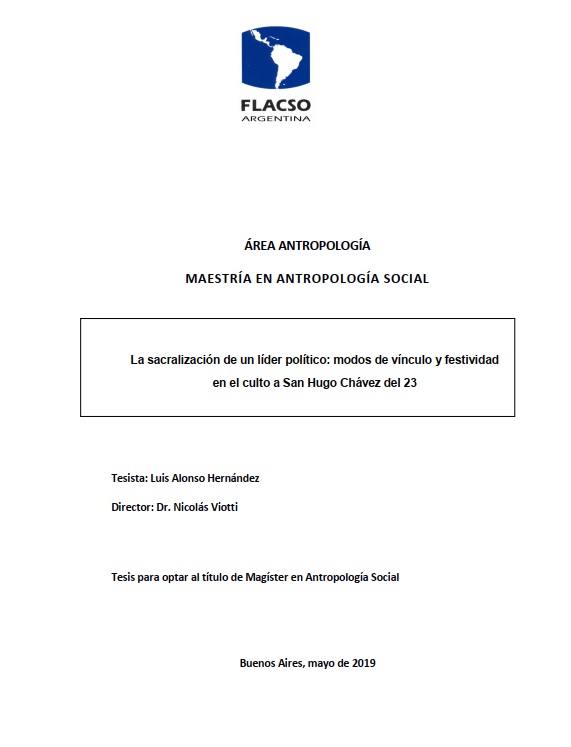 FLACSO
ARGENTINA

ÁREA ANTROPOLOGÍA

MAESTRÍA EN ANTROPOLOGÍA SOCIAL

La sacralización de un líder político: modos de vínculo y festividad en el culto a San Hugo Chávez del 23

Tesista: Luis Alonso Hernández

Director: Dr. Nicolás Viotti

Tesis para optar al título de Magíster en Antropología Social

Buenos Aires, mayo de 2019